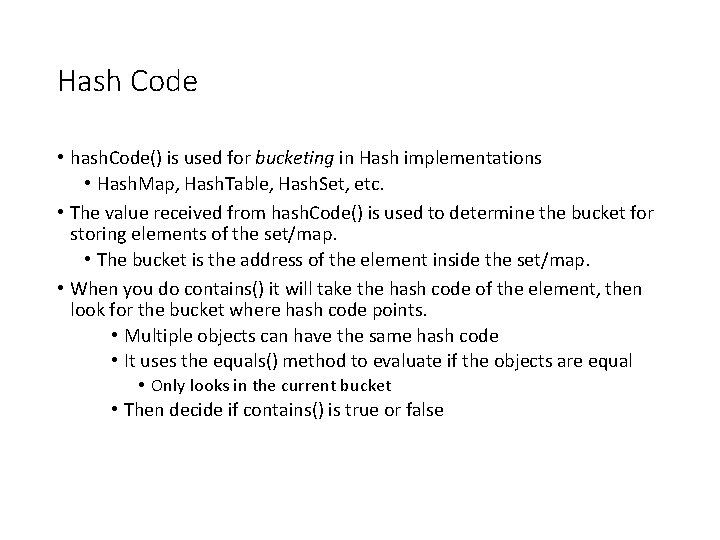 Hash Code

• hashCode() is used for bucketing in Hash implementations
  • HashMap, HashTable, HashSet, etc.
• The value received from hashCode() is used to determine the bucket for storing elements of the set/map.
  • The bucket is the address of the element inside the set/map.
• When you do contains() it will take the hash code of the element, then look for the bucket where hash code points.
    • Multiple objects can have the same hash code
    • It uses the equals() method to evaluate if the objects are equal
      • Only looks in the current bucket
    • Then decide if contains() is true or false